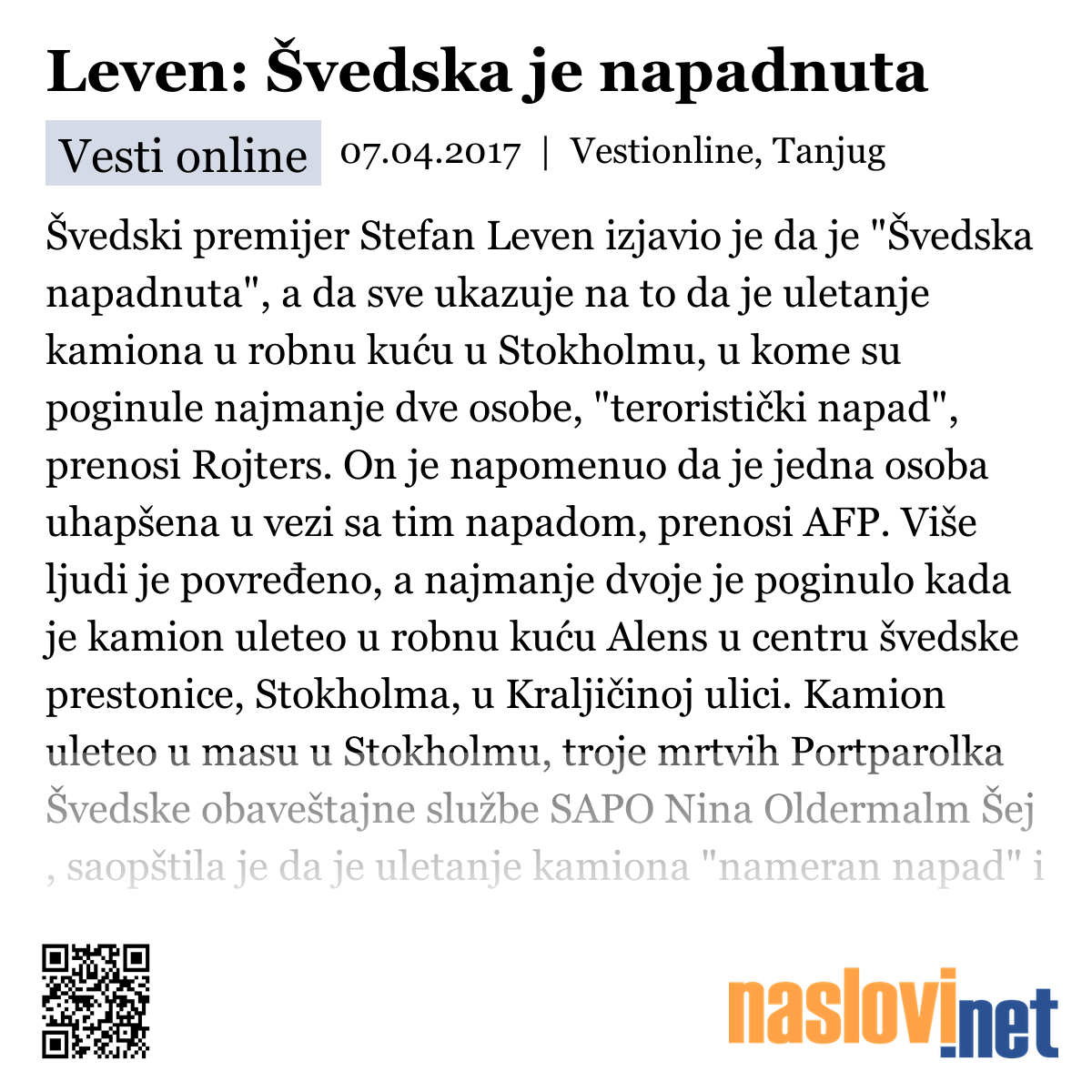 Leven: Švedska je napadnuta

Vesti online 07.04.2017 | Vestionline, Tanjug

Švedski premijer Stefan Leven izjavio je da je "Švedska napadnuta", a da sve ukazuje na to da je uletanje kamiona u robnu kuću u Stokholmu, u kome su poginule najmanje dve osobe, "teroristički napad", prenosi Rojters. On je napomenuo da je jedna osoba uhapšena u vezi sa tim napadom, prenosi AFP. Više ljudi je povređeno, a najmanje dvoje je poginulo kada je kamion uleteo u robnu kuću Alens u centru švedske prestonice, Stokholma, u Kraljičinoj ulici. Kamion uleteo u masu u Stokholmu, troje mrtvih Portparolka Švedske obaveštajne službe SAPO Nina Oldermalm Šej , saopštila je da je uletanje kamiona "nameran napad" i

naslovi.net